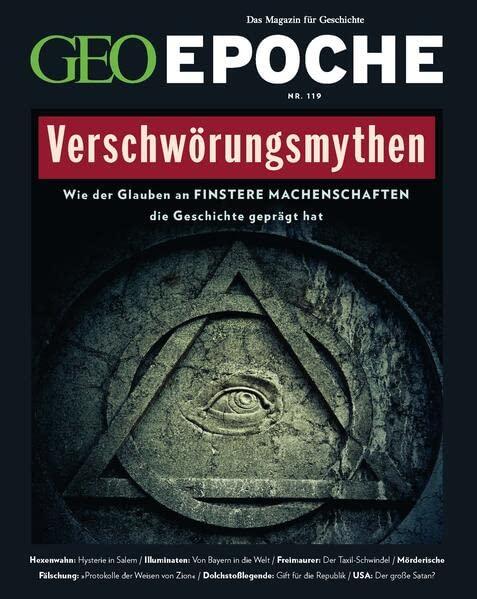 Das Magazin für Geschichte

GEO EPOCHE

NR. 119

Verschwörungsmythen

Wie der Glauben an FINSTERE MACHENSCHAFTEN die Geschichte geprägt hat

Hexenwahn: Hysterie in Salem / Illuminaten: Von Bayern in die Welt / Freimaurer: Der Taxil-Schwindel / Mörderische Fälschung: »Protokolle der Weisen von Zion« / Dolchstoßlegende: Gift für die Republik / USA: Der große Satan?